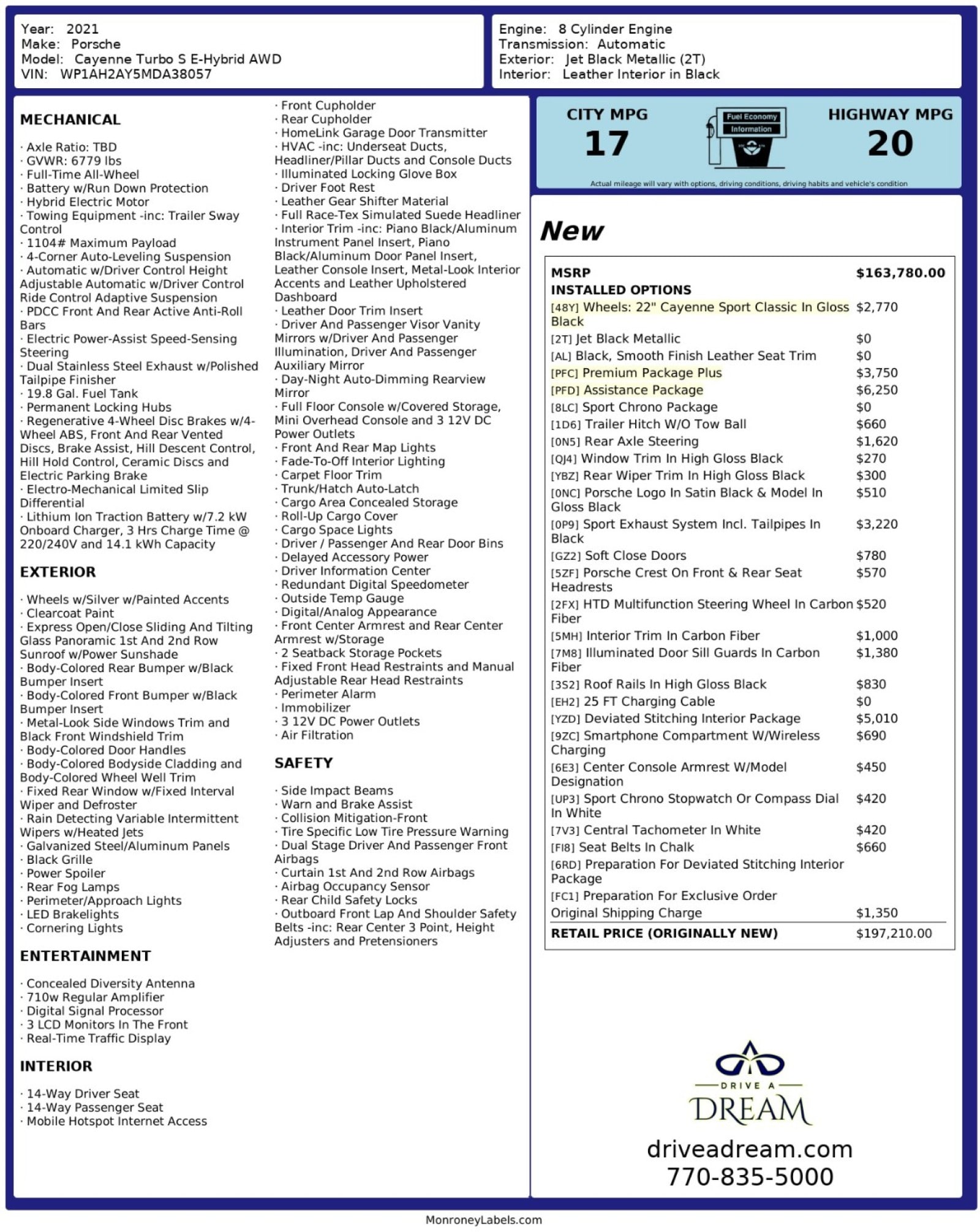 Year: 2021
Make: Porsche
Model: Cayenne Turbo S E-Hybrid AWD
VIN: WP1AH2AY5MDA38057

Engine: 8 Cylinder Engine
Transmission: Automatic
Exterior: Jet Black Metallic (2T)
Interior: Leather Interior in Black

MECHANICAL

· Axle Ratio: TBD
· GVWR: 6779 lbs
· Full-Time All-Wheel
· Battery w/Run Down Protection
· Hybrid Electric Motor
· Towing Equipment -inc: Trailer Sway Control
· 1104# Maximum Payload
· 4-Corner Auto-Leveling Suspension
· Automatic w/Driver Control Height Adjustable Automatic w/Driver Control Ride Control Adaptive Suspension
· PDCC Front And Rear Active Anti-Roll Bars
· Electric Power-Assist Speed-Sensing Steering
· Dual Stainless Steel Exhaust w/Polished Tailpipe Finisher
· 19.8 Gal. Fuel Tank
· Permanent Locking Hubs
· Regenerative 4-Wheel Disc Brakes w/4-Wheel ABS, Front And Rear Vented Discs, Brake Assist, Hill Descent Control, Hill Hold Control, Ceramic Discs and Electric Parking Brake
· Electro-Mechanical Limited Slip Differential
· Lithium Ion Traction Battery w/7.2 kW Onboard Charger, 3 Hrs Charge Time @ 220/240V and 14.1 kWh Capacity

EXTERIOR

· Wheels w/Silver w/Painted Accents
· Clearcoat Paint
· Express Open/Close Sliding And Tilting Glass Panoramic 1st And 2nd Row Sunroof w/Power Sunshade
· Body-Colored Rear Bumper w/Black Bumper Insert
· Body-Colored Front Bumper w/Black Bumper Insert
· Metal-Look Side Windows Trim and Black Front Windshield Trim
· Body-Colored Door Handles
· Body-Colored Bodyside Cladding and Body-Colored Wheel Well Trim
· Fixed Rear Window w/Fixed Interval Wiper and Defroster
· Rain Detecting Variable Intermittent Wipers w/Heated Jets
· Galvanized Steel/Aluminum Panels
· Black Grille
· Power Spoiler
· Rear Fog Lamps
· Perimeter/Approach Lights
· LED Brakelights
· Cornering Lights

ENTERTAINMENT

· Concealed Diversity Antenna
· 710w Regular Amplifier
· Digital Signal Processor
· 3 LCD Monitors In The Front
· Real-Time Traffic Display

INTERIOR

· 14-Way Driver Seat
· 14-Way Passenger Seat
· Mobile Hotspot Internet Access

· Front Cupholder
· Rear Cupholder
· HomeLink Garage Door Transmitter
· HVAC -inc: Underseat Ducts, Headliner/Pillar Ducts and Console Ducts
· Illuminated Locking Glove Box
· Driver Foot Rest
· Leather Gear Shifter Material
· Full Race-Tex Simulated Suede Headliner
· Interior Trim -inc: Piano Black/Aluminum Instrument Panel Insert, Piano Black/Aluminum Door Panel Insert, Leather Console Insert, Metal-Look Interior Accents and Leather Upholstered Dashboard
· Leather Door Trim Insert
· Driver And Passenger Visor Vanity Mirrors w/Driver And Passenger Illumination, Driver And Passenger Auxiliary Mirror
· Day-Night Auto-Dimming Rearview Mirror
· Full Floor Console w/Covered Storage, Mini Overhead Console and 3 12V DC Power Outlets
· Front And Rear Map Lights
· Fade-To-Off Interior Lighting
· Carpet Floor Trim
· Trunk/Hatch Auto-Latch
· Cargo Area Concealed Storage
· Roll-Up Cargo Cover
· Cargo Space Lights
· Driver / Passenger And Rear Door Bins
· Delayed Accessory Power
· Driver Information Center
· Redundant Digital Speedometer
· Outside Temp Gauge
· Digital/Analog Appearance
· Front Center Armrest and Rear Center Armrest w/Storage
· 2 Seatback Storage Pockets
· Fixed Front Head Restraints and Manual Adjustable Rear Head Restraints
· Perimeter Alarm
· Immobilizer
· 3 12V DC Power Outlets
· Air Filtration

SAFETY

· Side Impact Beams
· Warn and Brake Assist
· Collision Mitigation-Front
· Tire Specific Low Tire Pressure Warning
· Dual Stage Driver And Passenger Front Airbags
· Curtain 1st And 2nd Row Airbags
· Airbag Occupancy Sensor
· Rear Child Safety Locks
· Outboard Front Lap And Shoulder Safety Belts -inc: Rear Center 3 Point, Height Adjusters and Pretensioners

CITY MPG
17
Fuel Economy Information
HIGHWAY MPG
20
Actual mileage will vary with options, driving conditions, driving habits and vehicle's condition

New

| MSRP | $163,780.00 |
|---|---|
| INSTALLED OPTIONS | |
| [48Y] Wheels: 22" Cayenne Sport Classic In Gloss Black | $2,770 |
| [2T] Jet Black Metallic | $0 |
| [AL] Black, Smooth Finish Leather Seat Trim | $0 |
| [PFC] Premium Package Plus | $3,750 |
| [PFD] Assistance Package | $6,250 |
| [8LC] Sport Chrono Package | $0 |
| [1D6] Trailer Hitch W/O Tow Ball | $660 |
| [0N5] Rear Axle Steering | $1,620 |
| [QJ4] Window Trim In High Gloss Black | $270 |
| [YBZ] Rear Wiper Trim In High Gloss Black | $300 |
| [0NC] Porsche Logo In Satin Black & Model In Gloss Black | $510 |
| [0P9] Sport Exhaust System Incl. Tailpipes In Black | $3,220 |
| [GZ2] Soft Close Doors | $780 |
| [5ZF] Porsche Crest On Front & Rear Seat Headrests | $570 |
| [2FX] HTD Multifunction Steering Wheel In Carbon Fiber | $520 |
| [5MH] Interior Trim In Carbon Fiber | $1,000 |
| [7M8] Illuminated Door Sill Guards In Carbon Fiber | $1,380 |
| [3S2] Roof Rails In High Gloss Black | $830 |
| [EH2] 25 FT Charging Cable | $0 |
| [YZD] Deviated Stitching Interior Package | $5,010 |
| [9ZC] Smartphone Compartment W/Wireless Charging | $690 |
| [6E3] Center Console Armrest W/Model Designation | $450 |
| [UP3] Sport Chrono Stopwatch Or Compass Dial In White | $420 |
| [7V3] Central Tachometer In White | $420 |
| [FI8] Seat Belts In Chalk | $660 |
| [6RD] Preparation For Deviated Stitching Interior Package | |
| [FC1] Preparation For Exclusive Order | |
| Original Shipping Charge | $1,350 |
| RETAIL PRICE (ORIGINALLY NEW) | $197,210.00 |

DRIVE A
DREAM
driveadream.com
770-835-5000

MonroneyLabels.com